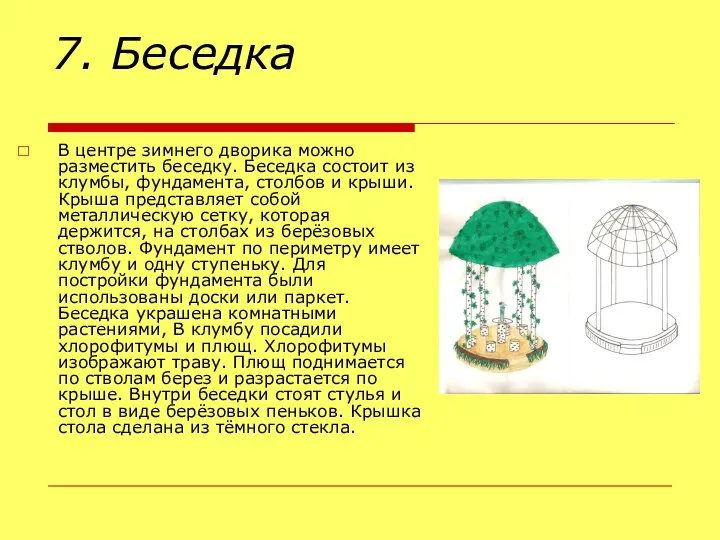 7. Беседка

□ В центре зимнего дворика можно разместить беседку. Беседка состоит из клумбы, фундамента, столбов и крыши. Крыша представляет собой металлическую сетку, которая держится, на столбах из берёзовых стволов. Фундамент по периметру имеет клумбу и одну ступеньку. Для постройки фундамента были использованы доски или паркет. Беседка украшена комнатными растениями, В клумбу посадили хлорофитумы и плющ. Хлорофитумы изображают траву. Плющ поднимается по стволам берез и разрастается по крыше. Внутри беседки стоят стулья и стол в виде берёзовых пеньков. Крышка стола сделана из тёмного стекла.